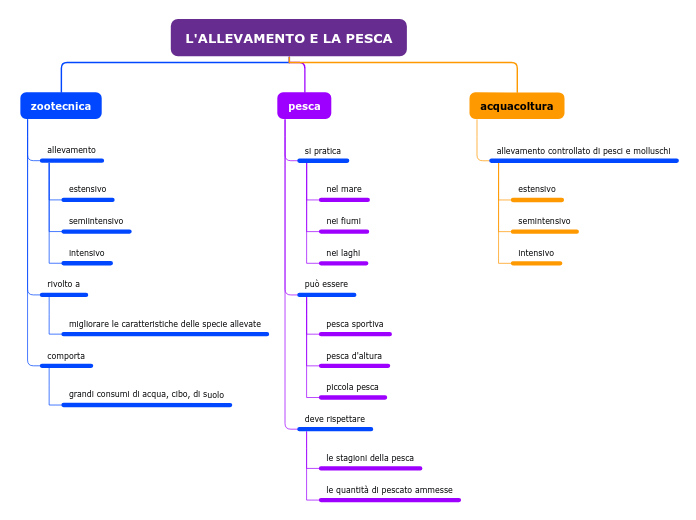 L'ALLEVAMENTO E LA PESCA

zootecnica

allevamento

estensivo

semiintensivo

intensivo

rivolto a

migliorare le caratteristiche delle specie allevate

comporta

grandi consumi di acqua, cibo, di suolo

pesca

si pratica

nel mare

nei fiumi

nei laghi

può essere

pesca sportiva

pesca d'altura

piccola pesca

deve rispettare

le stagioni della pesca

le quantità di pescato ammesse

acquacoltura

allevamento controllato di pesci e molluschi

estensivo

semintensivo

intensivo